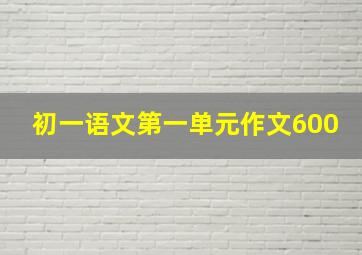 初一语文第一单元作文600